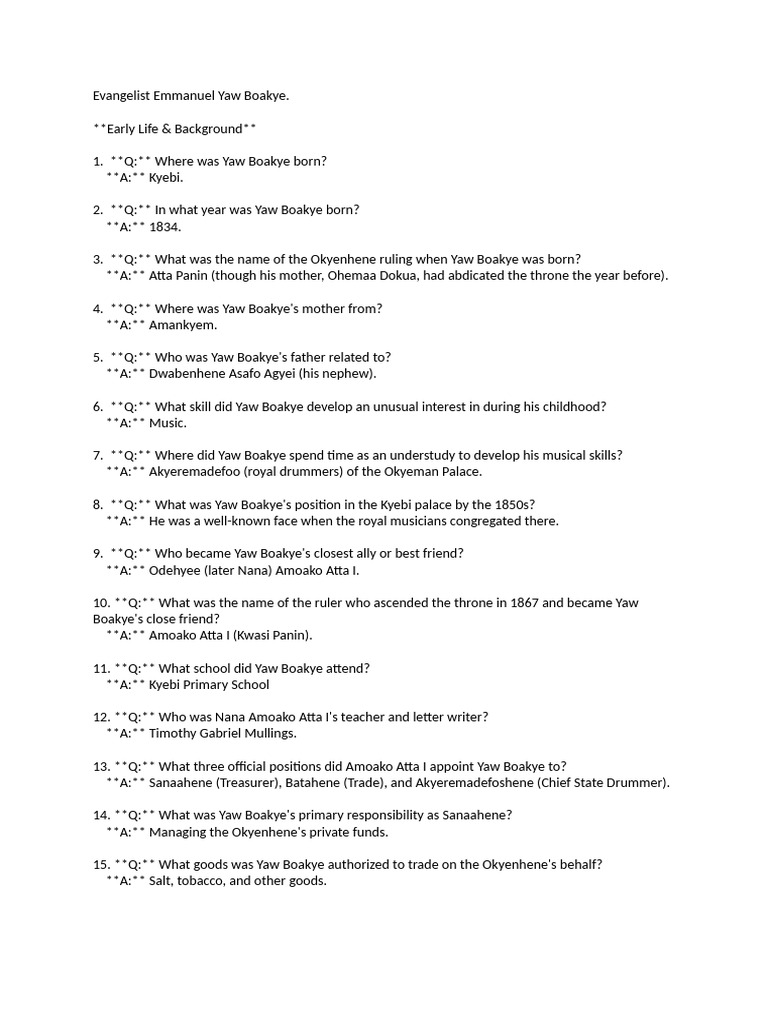 Evangelist Emmanuel Yaw Boakye.

**Early Life & Background**

1. **Q:** Where was Yaw Boakye born?
**A:** Kyebi.

2. **Q:** In what year was Yaw Boakye born?
**A:** 1834.

3. **Q:** What was the name of the Okyenhene ruling when Yaw Boakye was born?
**A:** Atta Panin (though his mother, Ohemaa Dokua, had abdicated the throne the year before).

4. **Q:** Where was Yaw Boakye's mother from?
**A:** Amankyem.

5. **Q:** Who was Yaw Boakye's father related to?
**A:** Dwabenhene Asafo Agyei (his nephew).

6. **Q:** What skill did Yaw Boakye develop an unusual interest in during his childhood?
**A:** Music.

7. **Q:** Where did Yaw Boakye spend time as an understudy to develop his musical skills?
**A:** Akyeremadefoo (royal drummers) of the Okyeman Palace.

8. **Q:** What was Yaw Boakye's position in the Kyebi palace by the 1850s?
**A:** He was a well-known face when the royal musicians congregated there.

9. **Q:** Who became Yaw Boakye's closest ally or best friend?
**A:** Odehyee (later Nana) Amoako Atta I.

10. **Q:** What was the name of the ruler who ascended the throne in 1867 and became Yaw Boakye's close friend?
**A:** Amoako Atta I (Kwasi Panin).

11. **Q:** What school did Yaw Boakye attend?
**A:** Kyebi Primary School

12. **Q:** Who was Nana Amoako Atta I's teacher and letter writer?
**A:** Timothy Gabriel Mullings.

13. **Q:** What three official positions did Amoako Atta I appoint Yaw Boakye to?
**A:** Sanaahene (Treasurer), Batahene (Trade), and Akyeremadefoshene (Chief State Drummer).

14. **Q:** What was Yaw Boakye's primary responsibility as Sanaahene?
**A:** Managing the Okyenhene's private funds.

15. **Q:** What goods was Yaw Boakye authorized to trade on the Okyenhene's behalf?
**A:** Salt, tobacco, and other goods.